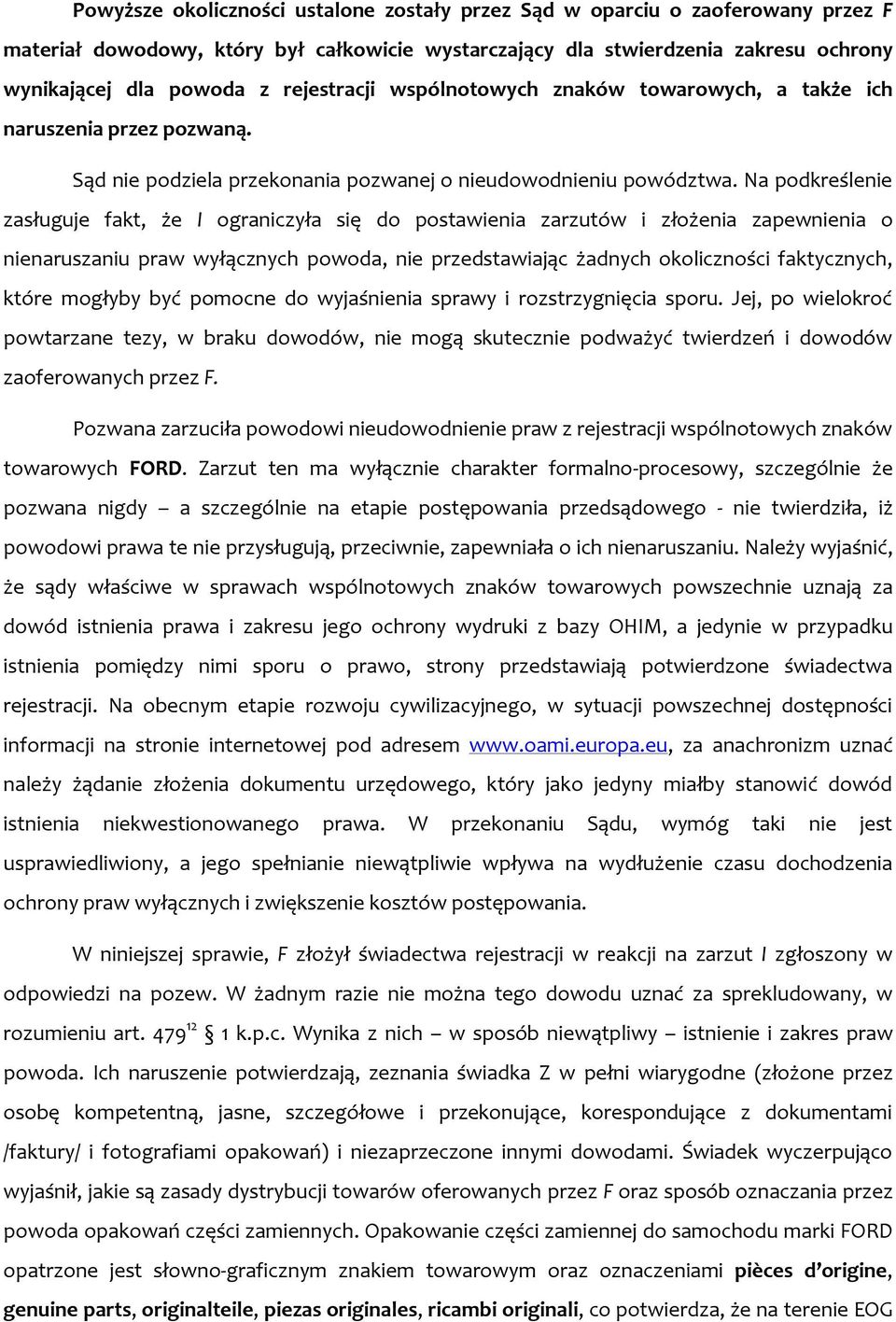 Powyższe okoliczności ustalone zostały przez Sąd w oparciu o zaoferowany przez F materiał dowodowy, który był całkowicie wystarczający dla stwierdzenia zakresu ochrony wynikającej dla powoda z rejestracji wspólnotowych znaków towarowych, a także ich naruszenia przez pozwaną.

Sąd nie podziela przekonania pozwanej o nieudowodnieniu powództwa. Na podkreślenie zasługuje fakt, że I ograniczyła się do postawienia zarzutów i złożenia zapewnienia o nienaruszaniu praw wyłącznych powoda, nie przedstawiając żadnych okoliczności faktycznych, które mogłyby być pomocne do wyjaśnienia sprawy i rozstrzygnięcia sporu. Jej, po wielokroć powtarzane tezy, w braku dowodów, nie mogą skutecznie podważyć twierdzeń i dowodów zaoferowanych przez F.

Pozwana zarzuciła powodowi nieudowodnienie praw z rejestracji wspólnotowych znaków towarowych FORD. Zarzut ten ma wyłącznie charakter formalno-procesowy, szczególnie że pozwana nigdy – a szczególnie na etapie postępowania przedsądowego - nie twierdziła, iż powodowi prawa te nie przysługują, przeciwnie, zapewniała o ich nienaruszaniu. Należy wyjaśnić, że sądy właściwe w sprawach wspólnotowych znaków towarowych powszechnie uznają za dowód istnienia prawa i zakresu jego ochrony wydruki z bazy OHIM, a jedynie w przypadku istnienia pomiędzy nimi sporu o prawo, strony przedstawiają potwierdzone świadectwa rejestracji. Na obecnym etapie rozwoju cywilizacyjnego, w sytuacji powszechnej dostępności informacji na stronie internetowej pod adresem www.oami.europa.eu, za anachronizm uznać należy żądanie złożenia dokumentu urzędowego, który jako jedyny miałby stanowić dowód istnienia niekwestionowanego prawa. W przekonaniu Sądu, wymóg taki nie jest usprawiedliwiony, a jego spełnianie niewątpliwie wpływa na wydłużenie czasu dochodzenia ochrony praw wyłącznych i zwiększenie kosztów postępowania.

W niniejszej sprawie, F złożył świadectwa rejestracji w reakcji na zarzut I zgłoszony w odpowiedzi na pozew. W żadnym razie nie można tego dowodu uznać za sprekludowany, w rozumieniu art. $479^{12}$ § 1 k.p.c. Wynika z nich – w sposób niewątpliwy – istnienie i zakres praw powoda. Ich naruszenie potwierdzają, zeznania świadka Z w pełni wiarygodne (złożone przez osobę kompetentną, jasne, szczegółowe i przekonujące, korespondujące z dokumentami /faktury/ i fotografiami opakowań) i niezaprzeczone innymi dowodami. Świadek wyczerpująco wyjaśnił, jakie są zasady dystrybucji towarów oferowanych przez F oraz sposób oznaczania przez powoda opakowań części zamiennych. Opakowanie części zamiennej do samochodu marki FORD opatrzone jest słowno-graficznym znakiem towarowym oraz oznaczeniami pièces d'origine, genuine parts, originalteile, piezas originales, ricambi originali, co potwierdza, że na terenie EOG